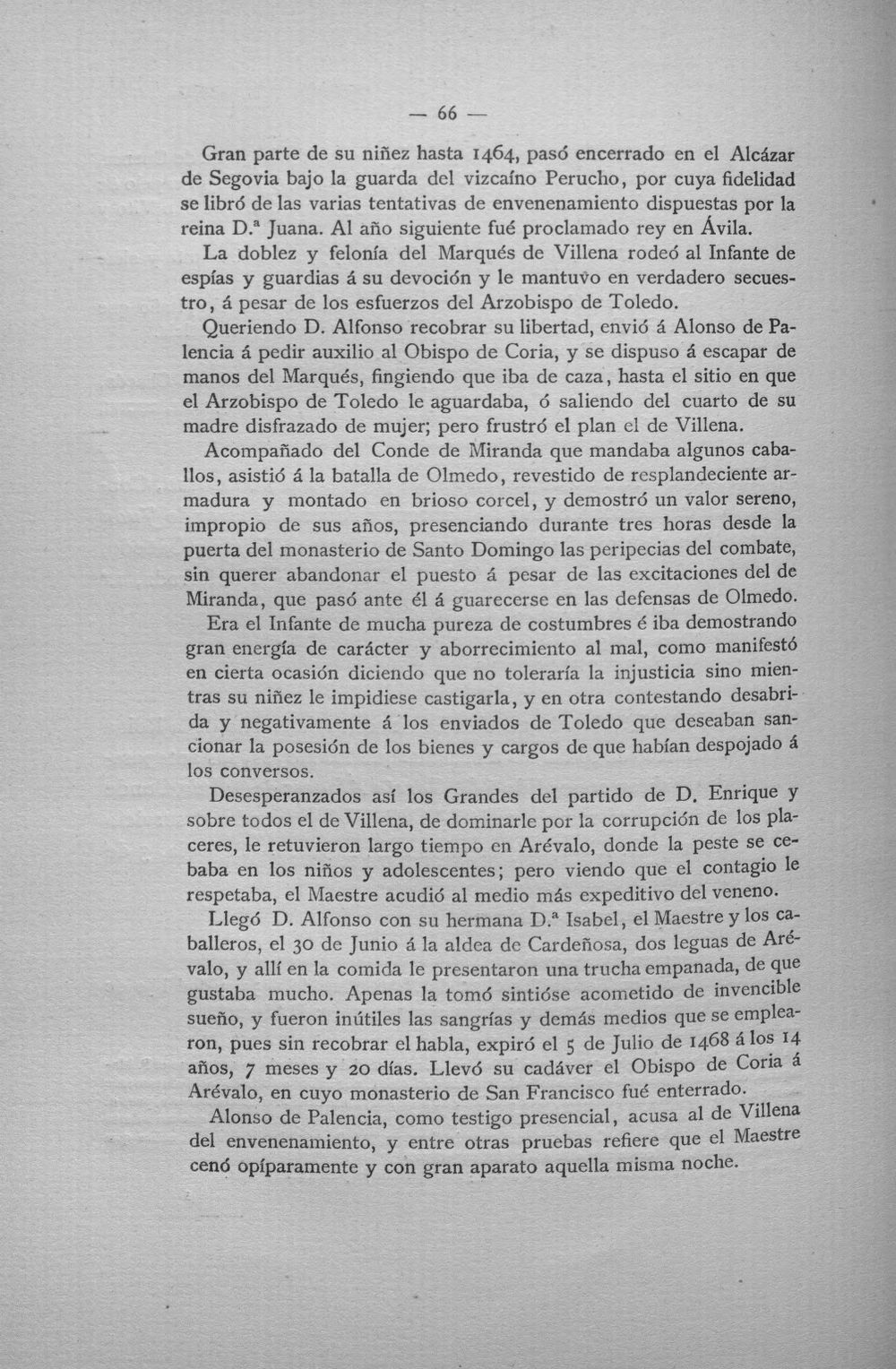 — 66 —

Gran parte de su niñez hasta 1464, pasó encerrado en el Alcázar de Segovia bajo la guarda del vizcaíno Perucho, por cuya fidelidad se libró de las varias tentativas de envenenamiento dispuestas por la reina D.ª Juana. Al año siguiente fué proclamado rey en Ávila.

La doblez y felonía del Marqués de Villena rodeó al Infante de espías y guardias á su devoción y le mantuvo en verdadero secuestro, á pesar de los esfuerzos del Arzobispo de Toledo.

Queriendo D. Alfonso recobrar su libertad, envió á Alonso de Palencia á pedir auxilio al Obispo de Coria, y se dispuso á escapar de manos del Marqués, fingiendo que iba de caza, hasta el sitio en que el Arzobispo de Toledo le aguardaba, ó saliendo del cuarto de su madre disfrazado de mujer; pero frustró el plan el de Villena.

Acompañado del Conde de Miranda que mandaba algunos caballos, asistió á la batalla de Olmedo, revestido de resplandeciente armadura y montado en brioso corcel, y demostró un valor sereno, impropio de sus años, presenciando durante tres horas desde la puerta del monasterio de Santo Domingo las peripecias del combate, sin querer abandonar el puesto á pesar de las excitaciones del de Miranda, que pasó ante él á guarecerse en las defensas de Olmedo.

Era el Infante de mucha pureza de costumbres é iba demostrando gran energía de carácter y aborrecimiento al mal, como manifestó en cierta ocasión diciendo que no toleraría la injusticia sino mientras su niñez le impidiese castigarla, y en otra contestando desabrida y negativamente á los enviados de Toledo que deseaban sancionar la posesión de los bienes y cargos de que habían despojado á los conversos.

Desesperanzados así los Grandes del partido de D. Enrique y sobre todos el de Villena, de dominarle por la corrupción de los placeres, le retuvieron largo tiempo en Arévalo, donde la peste se cebaba en los niños y adolescentes; pero viendo que el contagio le respetaba, el Maestre acudió al medio más expeditivo del veneno.

Llegó D. Alfonso con su hermana D.ª Isabel, el Maestre y los caballeros, el 30 de Junio á la aldea de Cardeñosa, dos leguas de Arévalo, y allí en la comida le presentaron una trucha empanada, de que gustaba mucho. Apenas la tomó sintióse acometido de invencible sueño, y fueron inútiles las sangrías y demás medios que se emplearon, pues sin recobrar el habla, expiró el 5 de Julio de 1468 á los 14 años, 7 meses y 20 días. Llevó su cadáver el Obispo de Coria á Arévalo, en cuyo monasterio de San Francisco fué enterrado.

Alonso de Palencia, como testigo presencial, acusa al de Villena del envenenamiento, y entre otras pruebas refiere que el Maestre cenó opíparamente y con gran aparato aquella misma noche.